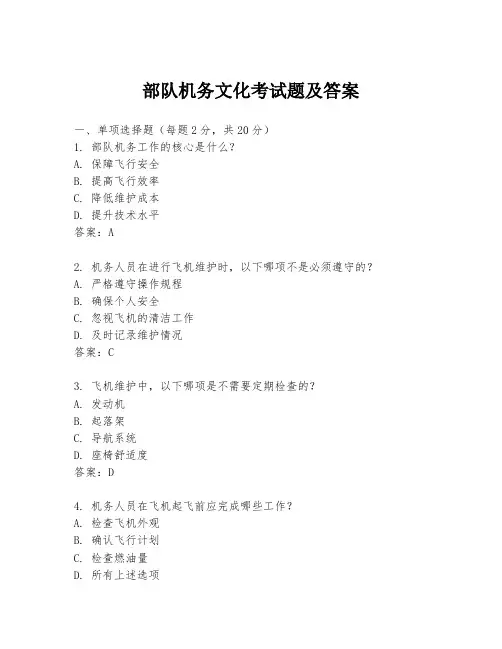 部队机务文化考试题及答案

一、单项选择题（每题2分，共20分）
1. 部队机务工作的核心是什么？
A. 保障飞行安全
B. 提高飞行效率
C. 降低维护成本
D. 提升技术水平
答案：A

2. 机务人员在进行飞机维护时，以下哪项不是必须遵守的？
A. 严格遵守操作规程
B. 确保个人安全
C. 忽视飞机的清洁工作
D. 及时记录维护情况
答案：C

3. 飞机维护中，以下哪项是不需要定期检查的？
A. 发动机
B. 起落架
C. 导航系统
D. 座椅舒适度
答案：D

4. 机务人员在飞机起飞前应完成哪些工作？
A. 检查飞机外观
B. 确认飞行计划
C. 检查燃油量
D. 所有上述选项